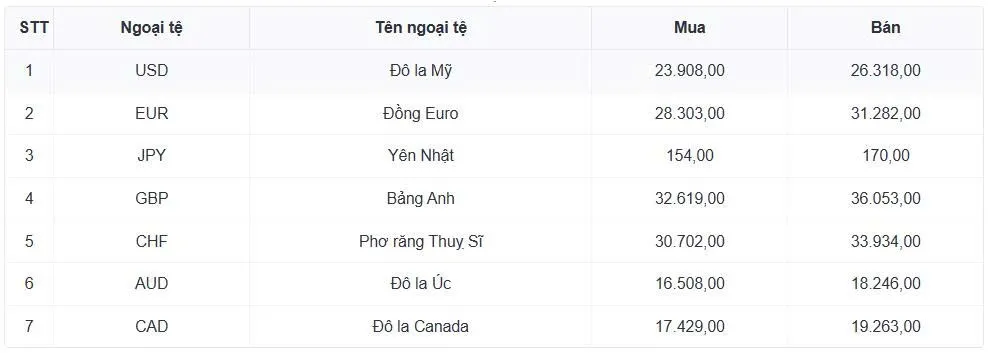 | STT | Ngoại tệ | Tên ngoại tệ | Mua | Bán |
|---|---|---|---|---|
| 1 | USD | Đô la Mỹ | 23.908,00 | 26.318,00 |
| 2 | EUR | Đồng Euro | 28.303,00 | 31.282,00 |
| 3 | JPY | Yên Nhật | 154,00 | 170,00 |
| 4 | GBP | Bảng Anh | 32.619,00 | 36.053,00 |
| 5 | CHF | Phơ răng Thuỵ Sĩ | 30.702,00 | 33.934,00 |
| 6 | AUD | Đô la Úc | 16.508,00 | 18.246,00 |
| 7 | CAD | Đô la Canada | 17.429,00 | 19.263,00 |